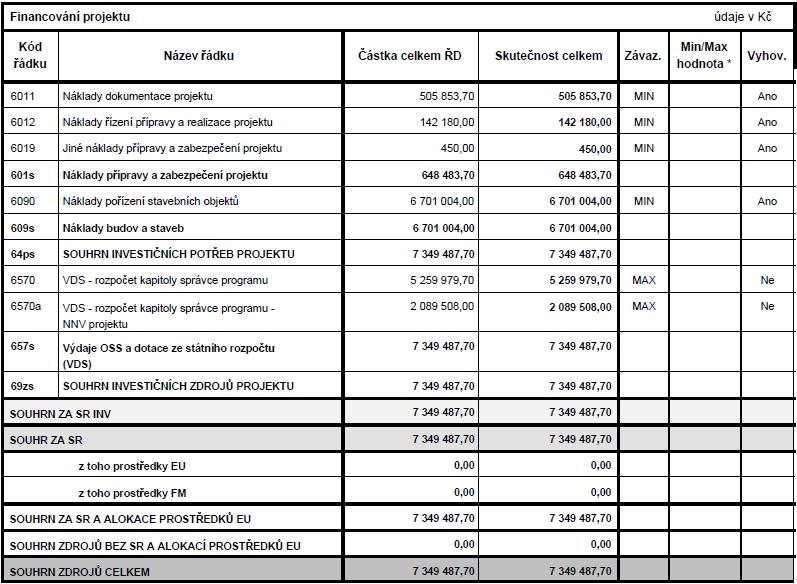 Financování projektu

údaje v Kč

| Kód řádku | Název řádku | Částka celkem ŘD | Skutečnost celkem | Závaz. | Min/Max hodnota * | Vyhov. |
|---|---|---|---|---|---|---|
| 6011 | Náklady dokumentace projektu | 505 853,70 | 505 853,70 | MIN | | Ano |
| 6012 | Náklady řízení přípravy a realizace projektu | 142 180,00 | 142 180,00 | MIN | | Ano |
| 6019 | Jiné náklady přípravy a zabezpečení projektu | 450,00 | 450,00 | MIN | | Ano |
| 601s | Náklady přípravy a zabezpečení projektu | 648 483,70 | 648 483,70 | | | |
| 6090 | Náklady pořízení stavebních objektů | 6 701 004,00 | 6 701 004,00 | MIN | | Ano |
| 609s | Náklady budov a staveb | 6 701 004,00 | 6 701 004,00 | | | |
| 64ps | SOUHRN INVESTIČNÍCH POTŘEB PROJEKTU | 7 349 487,70 | 7 349 487,70 | | | |
| 6570 | VDS - rozpočet kapitoly správce programu | 5 259 979,70 | 5 259 979,70 | MAX | | Ne |
| 6570a | VDS - rozpočet kapitoly správce programu - NNV projektu | 2 089 508,00 | 2 089 508,00 | MAX | | Ne |
| 657s | Výdaje OSS a dotace ze státního rozpočtu (VDS) | 7 349 487,70 | 7 349 487,70 | | | |
| 69zs | SOUHRN INVESTIČNÍCH ZDROJŮ PROJEKTU | 7 349 487,70 | 7 349 487,70 | | | |
| SOUHRN ZA SR INV | | 7 349 487,70 | 7 349 487,70 | | | |
| SOUHR ZA SR | | 7 349 487,70 | 7 349 487,70 | | | |
| | z toho prostředky EU | 0,00 | 0,00 | | | |
| | z toho prostředky FM | 0,00 | 0,00 | | | |
| SOUHRN ZA SR A ALOKACE PROSTŘEDKŮ EU | | 7 349 487,70 | 7 349 487,70 | | | |
| SOUHRN ZDROJŮ BEZ SR A ALOKACÍ PROSTŘEDKŮ EU | | 0,00 | 0,00 | | | |
| SOUHRN ZDROJŮ CELKEM | | 7 349 487,70 | 7 349 487,70 | | | |